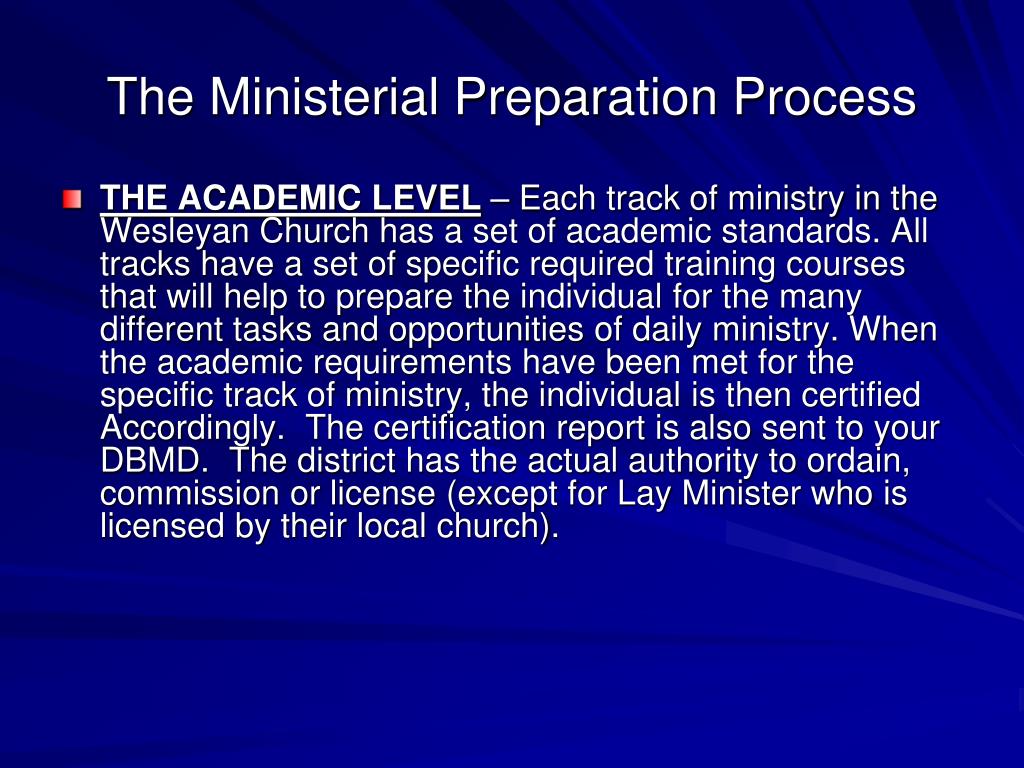 The Ministerial Preparation Process

THE ACADEMIC LEVEL – Each track of ministry in the Wesleyan Church has a set of academic standards. All tracks have a set of specific required training courses that will help to prepare the individual for the many different tasks and opportunities of daily ministry. When the academic requirements have been met for the specific track of ministry, the individual is then certified Accordingly.  The certification report is also sent to your DBMD.  The district has the actual authority to ordain, commission or license (except for Lay Minister who is licensed by their local church).